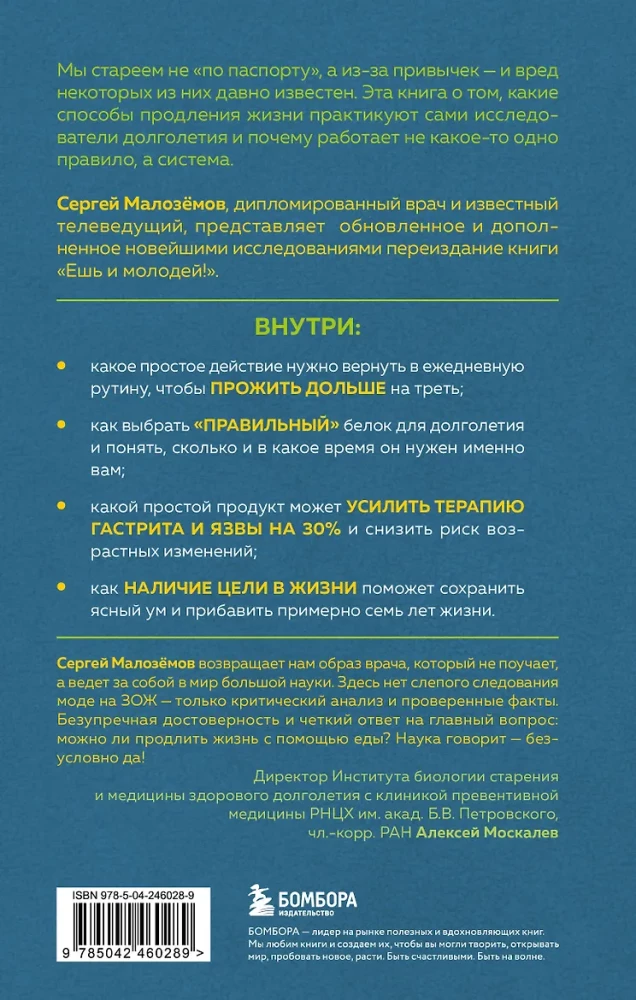 Мы стареем не «по паспорту», а из-за привычек — и вред некоторых из них давно известен. Эта книга о том, какие способы продления жизни практикуют сами исследователи долголетия и почему работает не какое-то одно правило, а система.

Сергей Малозёмов, дипломированный врач и известный телеведущий, представляет обновленное и дополненное новейшими исследованиями переиздание книги «Ешь и молодей!».

ВНУТРИ:

• какое простое действие нужно вернуть в ежедневную рутину, чтобы ПРОЖИТЬ ДОЛЬШЕ на треть;

• как выбрать «ПРАВИЛЬНЫЙ» белок для долголетия и понять, сколько и в какое время он нужен именно вам;

• какой простой продукт может УСИЛИТЬ ТЕРАПИЮ ГАСТРИТА И ЯЗВЫ НА 30% и снизить риск возрастных изменений;

• как НАЛИЧИЕ ЦЕЛИ В ЖИЗНИ поможет сохранить ясный ум и прибавить примерно семь лет жизни.

Сергей Малозёмов возвращает нам образ врача, который не поучает, а ведет за собой в мир большой науки. Здесь нет слепого следования моде на ЗОЖ — только критический анализ и проверенные факты. Безупречная достоверность и четкий ответ на главный вопрос: можно ли продлить жизнь с помощью еды? Наука говорит — безусловно да!

Директор Института биологии старения
и медицины здорового долголетия с клиникой превентивной
медицины РНЦХ им. акад. Б.В. Петровского,
чл.-корр. РАН Алексей Москалев

ISBN 978-5-04-246028-9

9 785042 460289 >

БОМБОРА
ИЗДАТЕЛЬСТВО

БОМБОРА — лидер на рынке полезных и вдохновляющих книг. Мы любим книги и создаем их, чтобы вы могли творить, открывать мир, пробовать новое, расти. Быть счастливыми. Быть на волне.